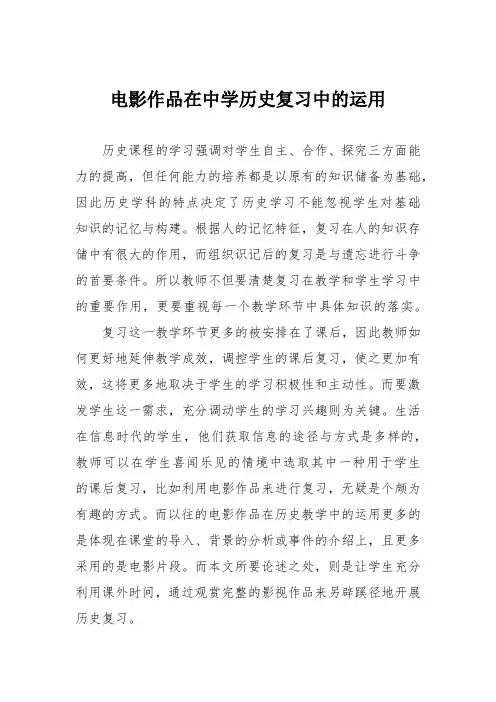 电影作品在中学历史复习中的运用

历史课程的学习强调对学生自主、合作、探究三方面能力的提高，但任何能力的培养都是以原有的知识储备为基础，因此历史学科的特点决定了历史学习不能忽视学生对基础知识的记忆与构建。根据人的记忆特征，复习在人的知识存储中有很大的作用，而组织识记后的复习是与遗忘进行斗争的首要条件。所以教师不但要清楚复习在教学和学生学习中的重要作用，更要重视每一个教学环节中具体知识的落实。

复习这一教学环节更多的被安排在了课后，因此教师如何更好地延伸教学成效，调控学生的课后复习，使之更加有效，这将更多地取决于学生的学习积极性和主动性。而要激发学生这一需求，充分调动学生的学习兴趣则为关键。生活在信息时代的学生，他们获取信息的途径与方式是多样的，教师可以在学生喜闻乐见的情境中选取其中一种用于学生的课后复习，比如利用电影作品来进行复习，无疑是个颇为有趣的方式。而以往的电影作品在历史教学中的运用更多的是体现在课堂的导入、背景的分析或事件的介绍上，且更多采用的是电影片段。而本文所要论述之处，则是让学生充分利用课外时间，通过观赏完整的影视作品来另辟蹊径地开展历史复习。